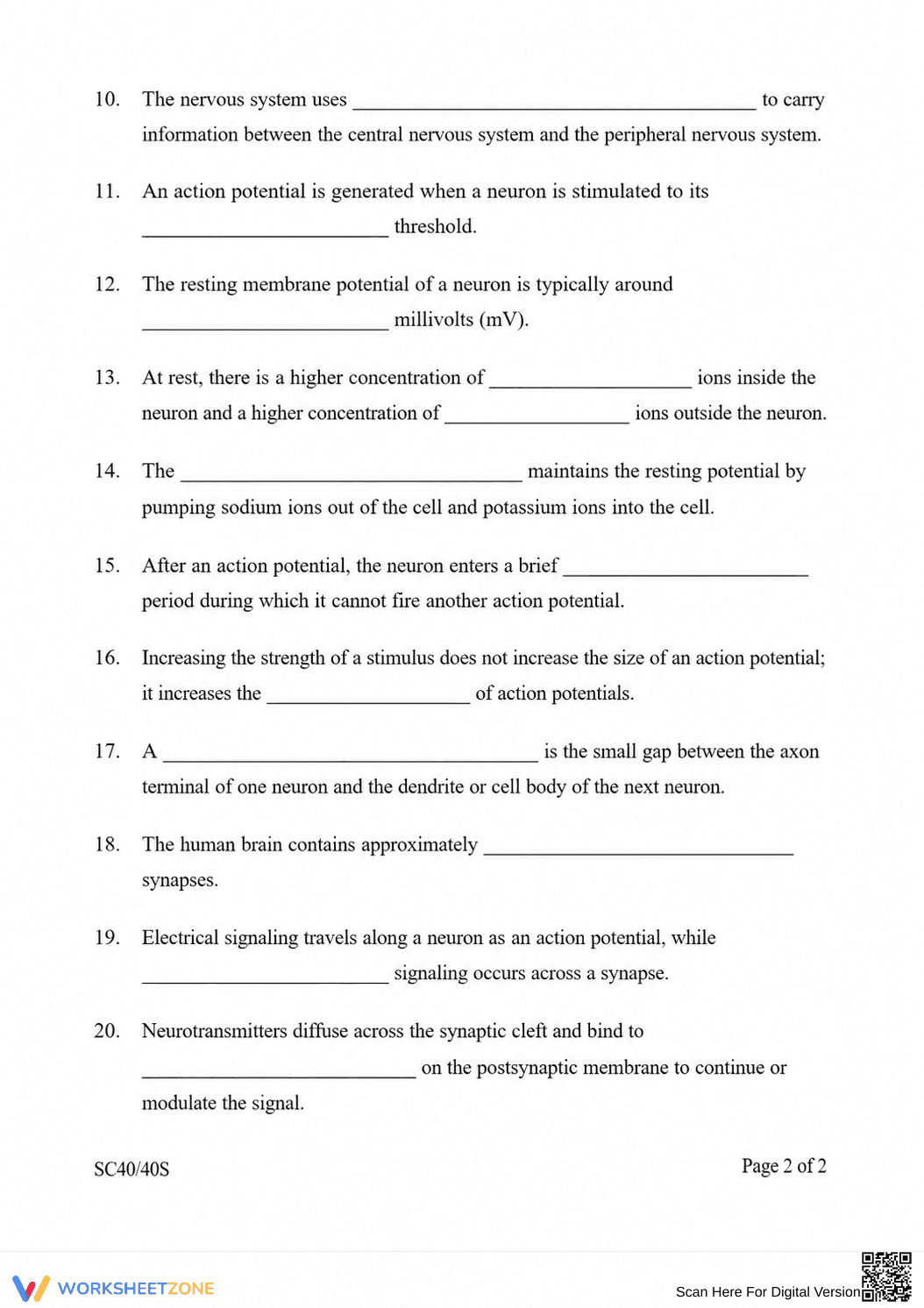 10. The nervous system uses ____ to carry information between the central nervous system and the peripheral nervous system.

11. An action potential is generated when a neuron is stimulated to its ____ threshold.

12. The resting membrane potential of a neuron is typically around ____ millivolts (mV).

13. At rest, there is a higher concentration of ____ ions inside the neuron and a higher concentration of ____ ions outside the neuron.

14. The ____ maintains the resting potential by pumping sodium ions out of the cell and potassium ions into the cell.

15. After an action potential, the neuron enters a brief ____ period during which it cannot fire another action potential.

16. Increasing the strength of a stimulus does not increase the size of an action potential; it increases the ____ of action potentials.

17. A ____ is the small gap between the axon terminal of one neuron and the dendrite or cell body of the next neuron.

18. The human brain contains approximately ____ synapses.

19. Electrical signaling travels along a neuron as an action potential, while ____ signaling occurs across a synapse.

20. Neurotransmitters diffuse across the synaptic cleft and bind to ____ on the postsynaptic membrane to continue or modulate the signal.

SC40/40S

Page 2 of 2

WORKSHEETZONE

Scan Here For Digital Version